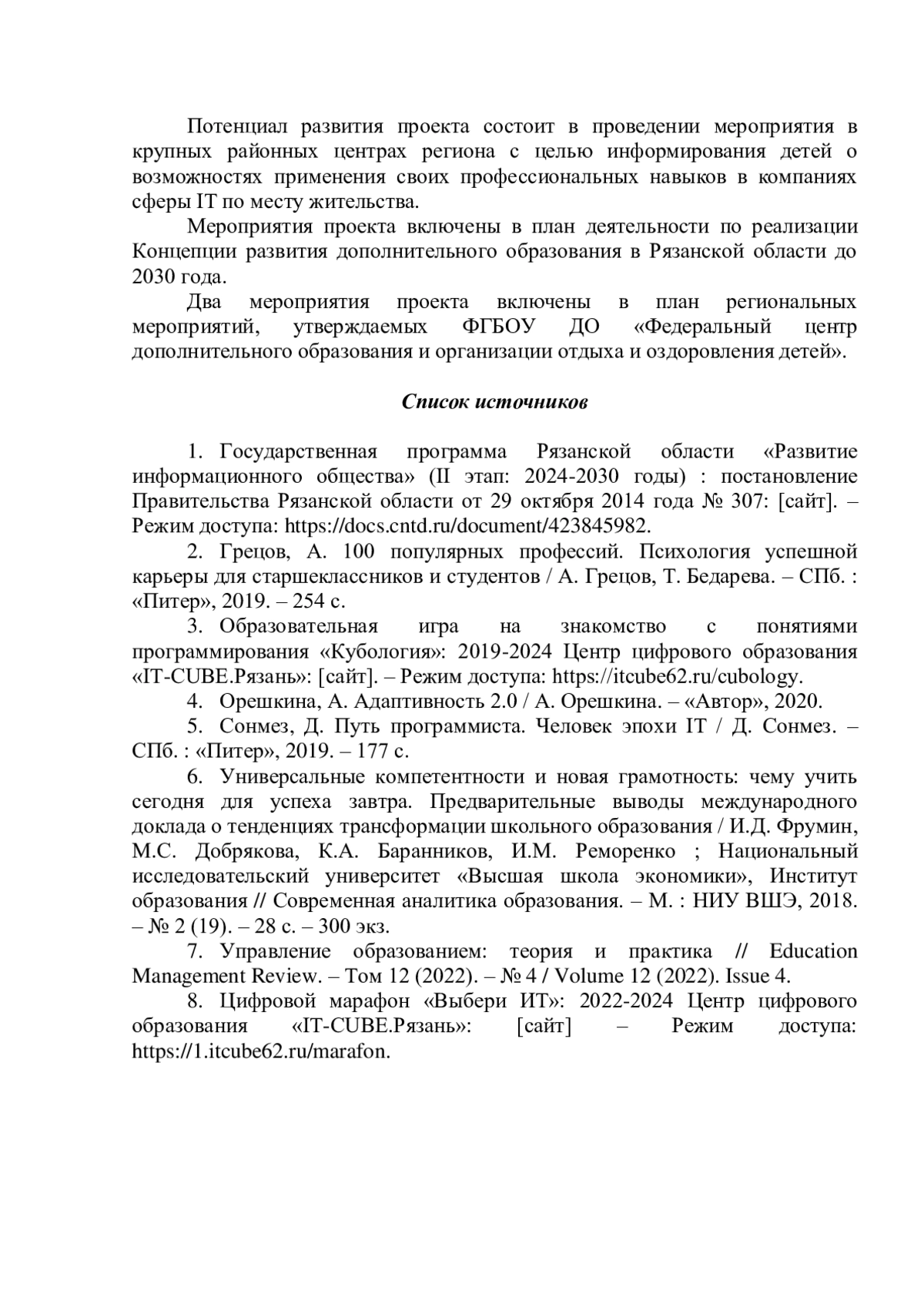 Потенциал развития проекта состоит в проведении мероприятия в крупных районных центрах региона с целью информирования детей о возможностях применения своих профессиональных навыков в компаниях сферы IT по месту жительства.

Мероприятия проекта включены в план деятельности по реализации Концепции развития дополнительного образования в Рязанской области до 2030 года.

Два мероприятия проекта включены в план региональных мероприятий, утверждаемых ФГБОУ ДО «Федеральный центр дополнительного образования и организации отдыха и оздоровления детей».

Список источников

1. Государственная программа Рязанской области «Развитие информационного общества» (II этап: 2024-2030 годы) : постановление Правительства Рязанской области от 29 октября 2014 года № 307: [сайт]. – Режим доступа: https://docs.cntd.ru/document/423845982.

2. Грецов, А. 100 популярных профессий. Психология успешной карьеры для старшеклассников и студентов / А. Грецов, Т. Бедарева. – СПб. : «Питер», 2019. – 254 с.

3. Образовательная игра на знакомство с понятиями программирования «Кубология»: 2019-2024 Центр цифрового образования «IT-CUBE.Рязань»: [сайт]. – Режим доступа: https://itcube62.ru/cubology.

4. Орешкина, А. Адаптивность 2.0 / А. Орешкина. – «Автор», 2020.

5. Сонмез, Д. Путь программиста. Человек эпохи IT / Д. Сонмез. – СПб. : «Питер», 2019. – 177 с.

6. Универсальные компетентности и новая грамотность: чему учить сегодня для успеха завтра. Предварительные выводы международного доклада о тенденциях трансформации школьного образования / И.Д. Фрумин, М.С. Добрякова, К.А. Баранников, И.М. Реморенко ; Национальный исследовательский университет «Высшая школа экономики», Институт образования // Современная аналитика образования. – М. : НИУ ВШЭ, 2018. – № 2 (19). – 28 с. – 300 экз.

7. Управление образованием: теория и практика // Education Management Review. – Том 12 (2022). – № 4 / Volume 12 (2022). Issue 4.

8. Цифровой марафон «Выбери ИТ»: 2022-2024 Центр цифрового образования «IT-CUBE.Рязань»: [сайт] – Режим доступа: https://1.itcube62.ru/marafon.